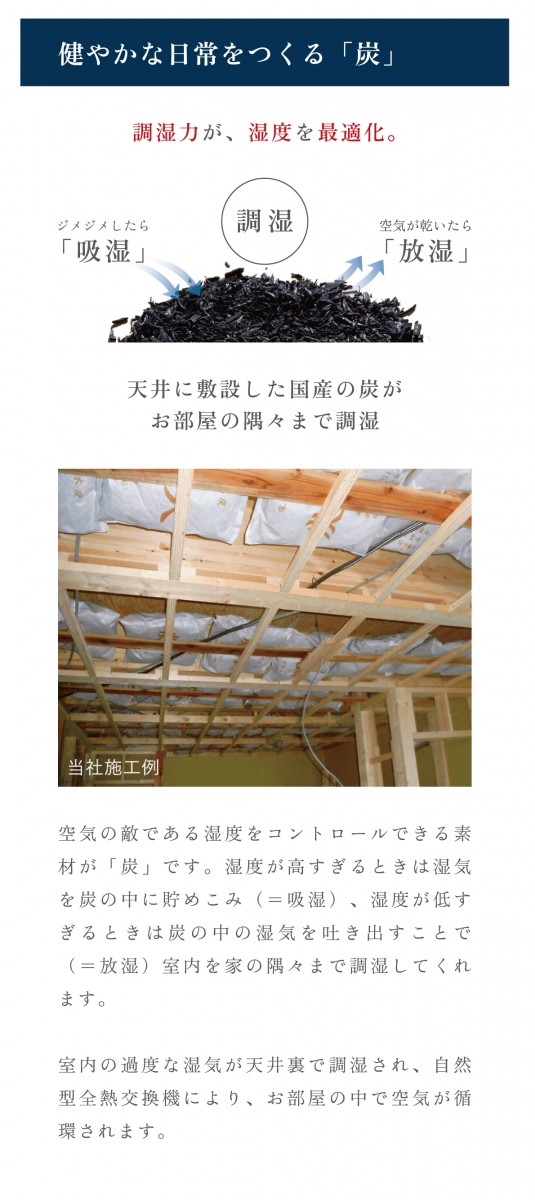 健やかな日常をつくる「炭」

調湿力が、湿度を最適化。

ジメジメしたら
「吸湿」

調湿

空気が乾いたら
「放湿」

天井に敷設した国産の炭が
お部屋の隅々まで調湿

当社施工例

空気の敵である湿度をコントロールできる素材が「炭」です。湿度が高すぎるときは湿気を炭の中に貯めこみ（＝吸湿）、湿度が低すぎるときは炭の中の湿気を吐き出すことで（＝放湿）室内を家の隅々まで調湿してくれます。

室内の過度な湿気が天井裏で調湿され、自然型全熱交換機により、お部屋の中で空気が循環されます。